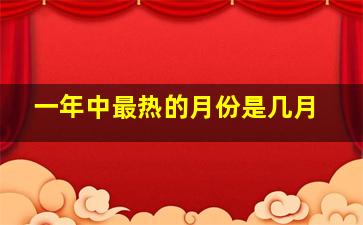 一年中最热的月份是几月